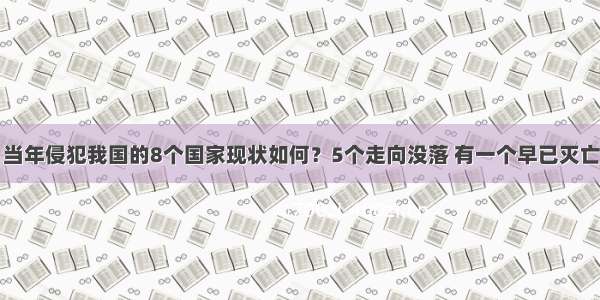 当年侵犯我国的8个国家现状如何？5个走向没落 有一个早已灭亡